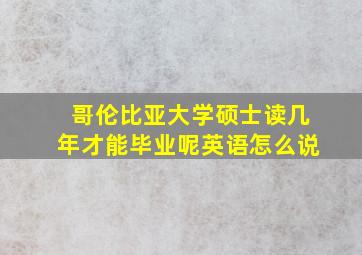 哥伦比亚大学硕士读几年才能毕业呢英语怎么说